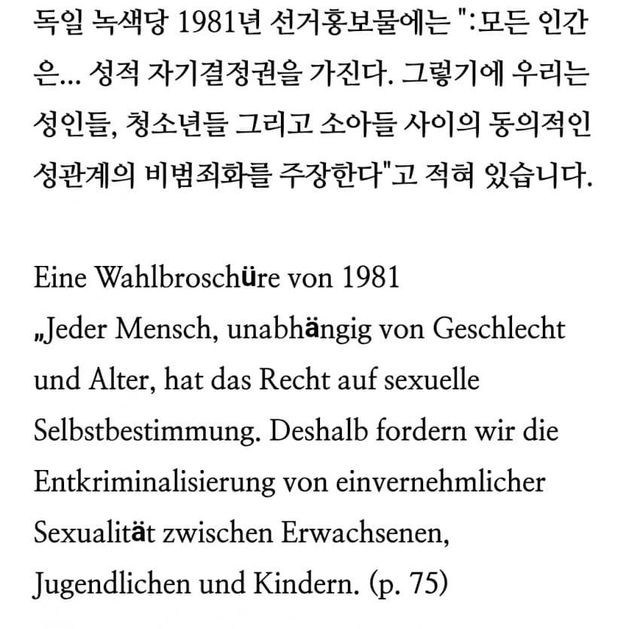 독일 녹색당 1981년 선거홍보물에는 ":모든 인간은... 성적 자기결정권을 가진다. 그렇기에 우리는 성인들, 청소년들 그리고 소아들 사이의 동의적인 성관계의 비범죄화를 주장한다"고 적혀 있습니다.

Eine Wahlbroschüre von 1981
„Jeder Mensch, unabhängig von Geschlecht und Alter, hat das Recht auf sexuelle Selbstbestimmung. Deshalb fordern wir die Entkriminalisierung von einvernehmlicher Sexualität zwischen Erwachsenen, Jugendlichen und Kindern. (p. 75)